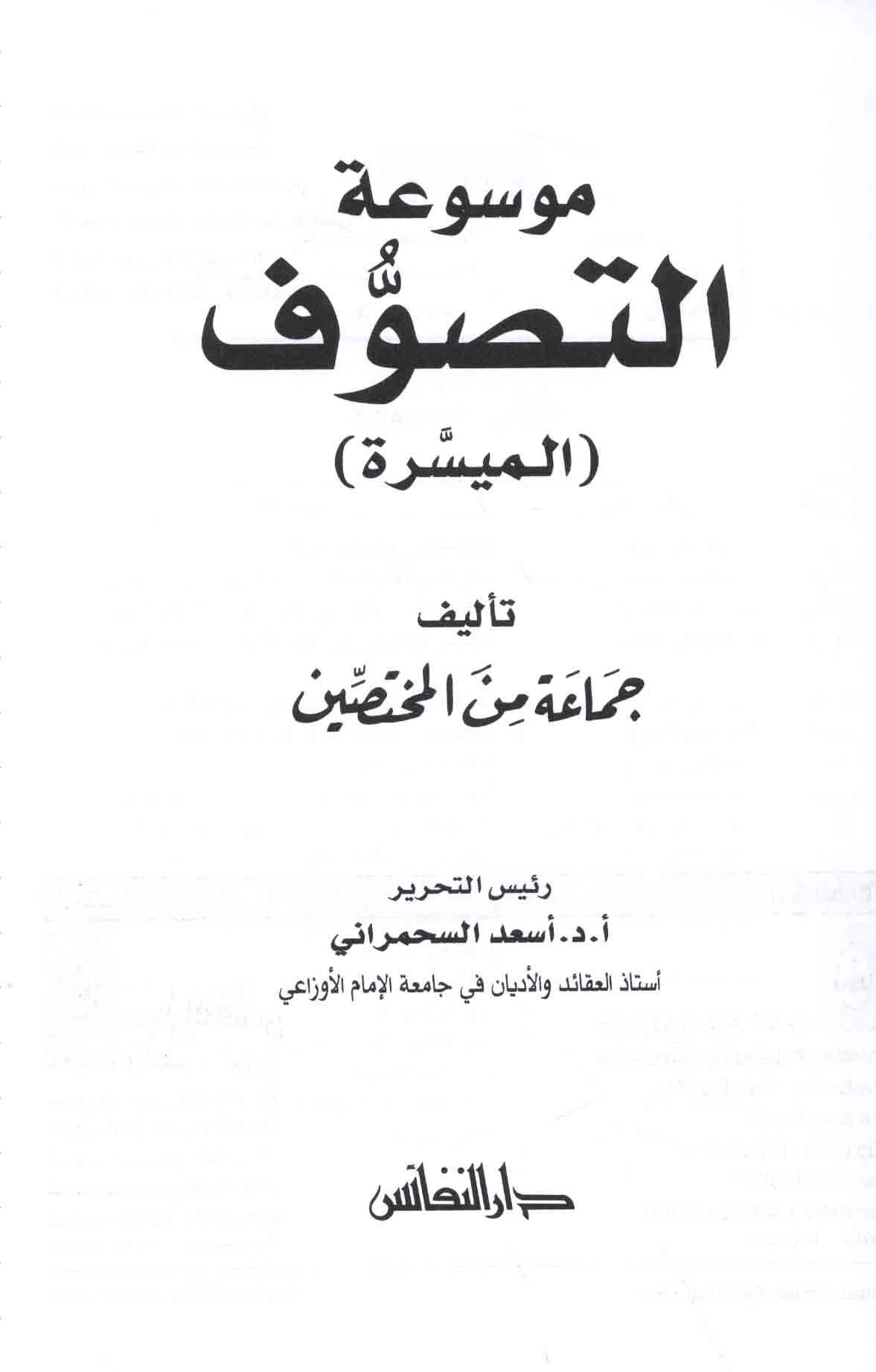 موسوعة

التصوُّف

(الميسَّرة)

تأليف

جماعَة مِنَ المختصِّين

رئيس التحرير

أ.د. أسعد السحمراني

أستاذ العقائد والأديان في جامعة الإمام الأوزاعي

دار النفائس